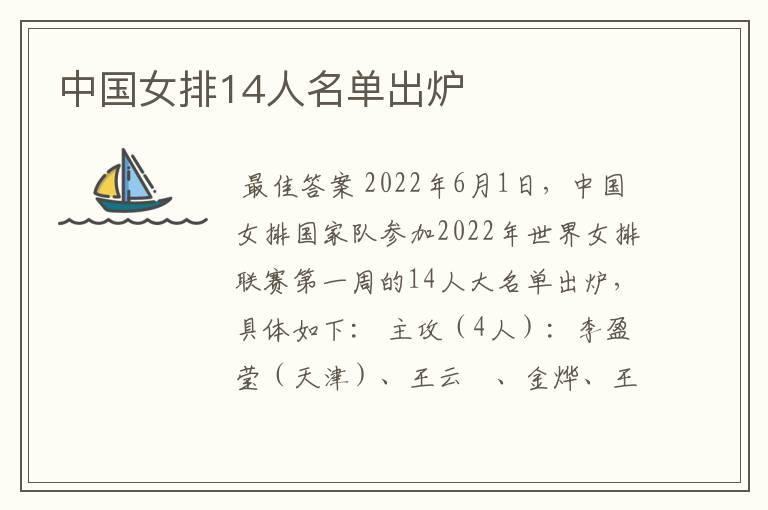 中国女排14人名单出炉

最佳答案 2022年6月1日，中国女排国家队参加2022年世界女排联赛第一周的14人大名单出炉，具体如下： 主攻（4人）：李盈莹（天津）、王云　、金烨、王